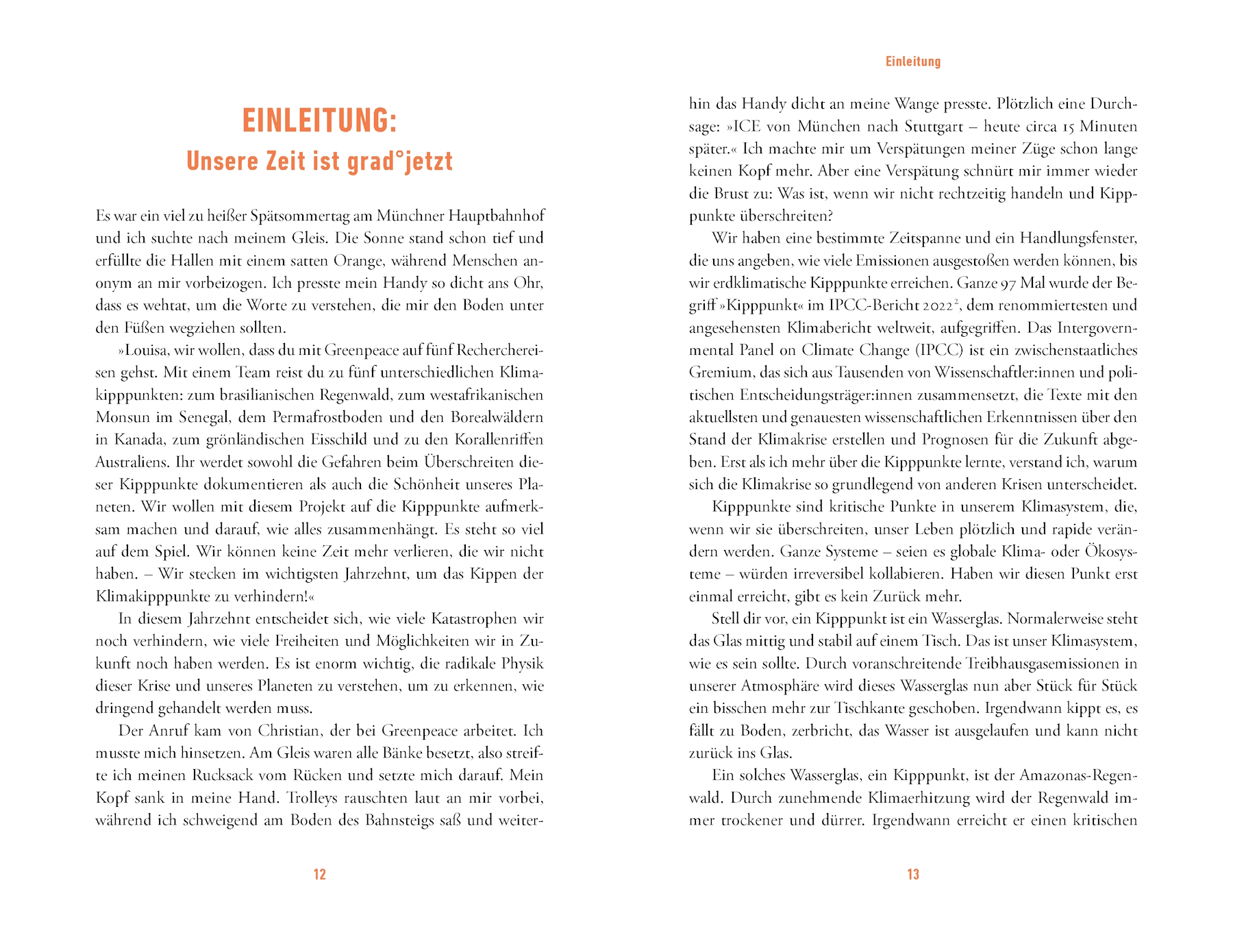 EINLEITUNG:
Unsere Zeit ist grad°jetzt

Es war ein viel zu heißer Spätsommertag am Münchner Hauptbahnhof und ich suchte nach meinem Gleis. Die Sonne stand schon tief und erfüllte die Hallen mit einem satten Orange, während Menschen anonym an mir vorbeizogen. Ich presste mein Handy so dicht ans Ohr, dass es wehtat, um die Worte zu verstehen, die mir den Boden unter den Füßen wegziehen sollten.

»Louisa, wir wollen, dass du mit Greenpeace auf fünf Recherchereisen gehst. Mit einem Team reist du zu fünf unterschiedlichen Klimakipppunkten: zum brasilianischen Regenwald, zum westafrikanischen Monsun im Senegal, dem Permafrostboden und den Borealwäldern in Kanada, zum grönländischen Eisschild und zu den Korallenriffen Australiens. Ihr werdet sowohl die Gefahren beim Überschreiten dieser Kipppunkte dokumentieren als auch die Schönheit unseres Planeten. Wir wollen mit diesem Projekt auf die Kipppunkte aufmerksam machen und darauf, wie alles zusammenhängt. Es steht so viel auf dem Spiel. Wir können keine Zeit mehr verlieren, die wir nicht haben. – Wir stecken im wichtigsten Jahrzehnt, um das Kippen der Klimakipppunkte zu verhindern!«

In diesem Jahrzehnt entscheidet sich, wie viele Katastrophen wir noch verhindern, wie viele Freiheiten und Möglichkeiten wir in Zukunft noch haben werden. Es ist enorm wichtig, die radikale Physik dieser Krise und unseres Planeten zu verstehen, um zu erkennen, wie dringend gehandelt werden muss.

Der Anruf kam von Christian, der bei Greenpeace arbeitet. Ich musste mich hinsetzen. Am Gleis waren alle Bänke besetzt, also streifte ich meinen Rucksack vom Rücken und setzte mich darauf. Mein Kopf sank in meine Hand. Trolleys rauschten laut an mir vorbei, während ich schweigend am Boden des Bahnsteigs saß und weiter-

12

Einleitung

hin das Handy dicht an meine Wange presste. Plötzlich eine Durchsage: »ICE von München nach Stuttgart – heute circa 15 Minuten später.« Ich machte mir um Verspätungen meiner Züge schon lange keinen Kopf mehr. Aber eine Verspätung schnürt mir immer wieder die Brust zu: Was ist, wenn wir nicht rechtzeitig handeln und Kipppunkte überschreiten?

Wir haben eine bestimmte Zeitspanne und ein Handlungsfenster, die uns angeben, wie viele Emissionen ausgestoßen werden können, bis wir erdklimatische Kipppunkte erreichen. Ganze 97 Mal wurde der Begriff »Kipppunkt« im IPCC-Bericht 2022$^2$, dem renommiertesten und angesehensten Klimabericht weltweit, aufgegriffen. Das Intergovernmental Panel on Climate Change (IPCC) ist ein zwischenstaatliches Gremium, das sich aus Tausenden von Wissenschaftler:innen und politischen Entscheidungsträger:innen zusammensetzt, die Texte mit den aktuellsten und genauesten wissenschaftlichen Erkenntnissen über den Stand der Klimakrise erstellen und Prognosen für die Zukunft abgeben. Erst als ich mehr über die Kipppunkte lernte, verstand ich, warum sich die Klimakrise so grundlegend von anderen Krisen unterscheidet.

Kipppunkte sind kritische Punkte in unserem Klimasystem, die, wenn wir sie überschreiten, unser Leben plötzlich und rapide verändern werden. Ganze Systeme – seien es globale Klima- oder Ökosysteme – würden irreversibel kollabieren. Haben wir diesen Punkt erst einmal erreicht, gibt es kein Zurück mehr.

Stell dir vor, ein Kipppunkt ist ein Wasserglas. Normalerweise steht das Glas mittig und stabil auf einem Tisch. Das ist unser Klimasystem, wie es sein sollte. Durch voranschreitende Treibhausgasemissionen in unserer Atmosphäre wird dieses Wasserglas nun aber Stück für Stück ein bisschen mehr zur Tischkante geschoben. Irgendwann kippt es, es fällt zu Boden, zerbricht, das Wasser ist ausgelaufen und kann nicht zurück ins Glas.

Ein solches Wasserglas, ein Kipppunkt, ist der Amazonas-Regenwald. Durch zunehmende Klimaerhitzung wird der Regenwald immer trockener und dürrer. Irgendwann erreicht er einen kritischen

13